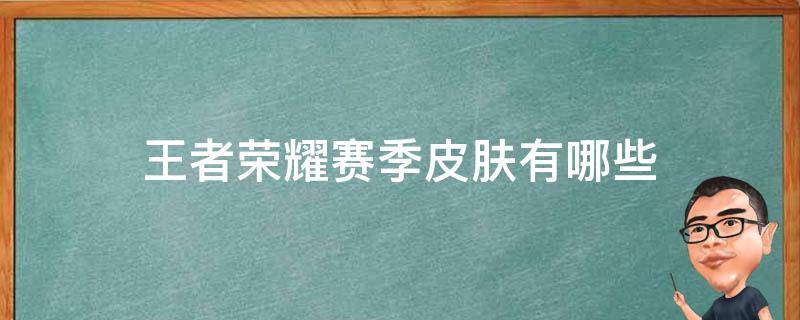 王者荣耀赛季皮肤有哪些